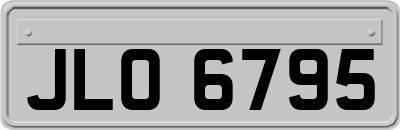 JLO 6795